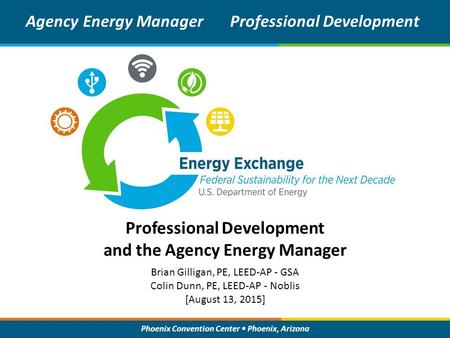 Agency Energy Manager Professional Development

Energy Exchange
Federal Sustainability for the Next Decade
U.S. Department of Energy

Professional Development and the Agency Energy Manager

Brian Gilligan, PE, LEED-AP - GSA
Colin Dunn, PE, LEED-AP - Noblis
[August 13, 2015]

Phoenix Convention Center • Phoenix, Arizona